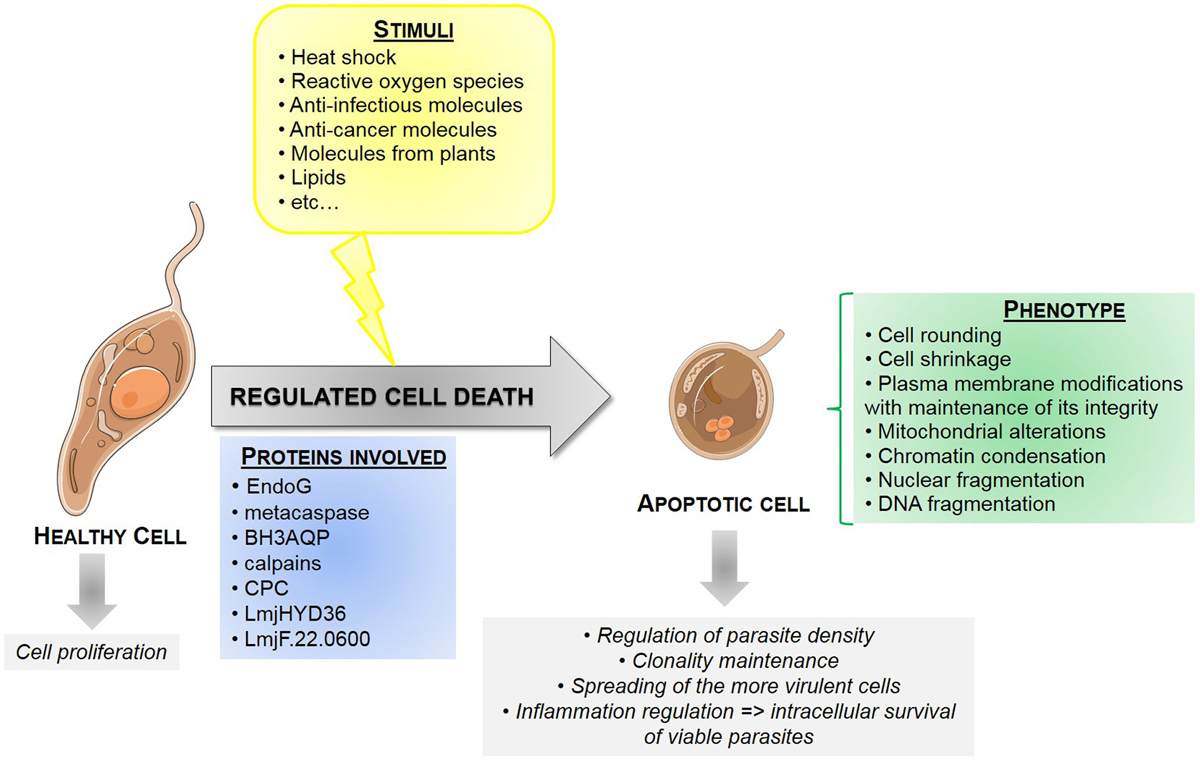 STIMULI
• Heat shock
• Reactive oxygen species
• Anti-infectious molecules
• Anti-cancer molecules
• Molecules from plants
• Lipids
• etc…

REGULATED CELL DEATH

PROTEINS INVOLVED
• EndoG
• metacaspase
• BH3AQP
• calpains
• CPC
• LmjHYD36
• LmjF.22.0600

HEALTHY CELL

Cell proliferation

APOPTOTIC CELL

PHENOTYPE
• Cell rounding
• Cell shrinkage
• Plasma membrane modifications with maintenance of its integrity
• Mitochondrial alterations
• Chromatin condensation
• Nuclear fragmentation
• DNA fragmentation

• Regulation of parasite density
• Clonality maintenance
• Spreading of the more virulent cells
• Inflammation regulation => intracellular survival of viable parasites